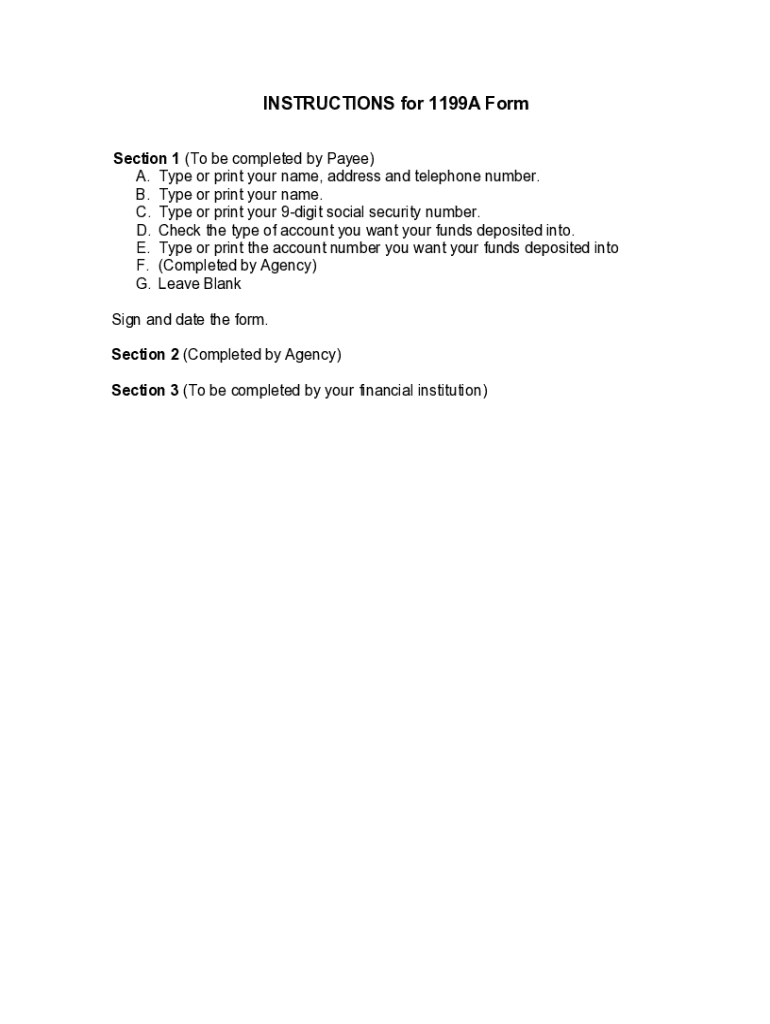 INSTRUCTIONS for 1199A Form

Section 1 (To be completed by Payee)
A. Type or print your name, address and telephone number.
B. Type or print your name.
C. Type or print your 9-digit social security number.
D. Check the type of account you want your funds deposited into.
E. Type or print the account number you want your funds deposited into
F. (Completed by Agency)
G. Leave Blank

Sign and date the form.

Section 2 (Completed by Agency)

Section 3 (To be completed by your financial institution)